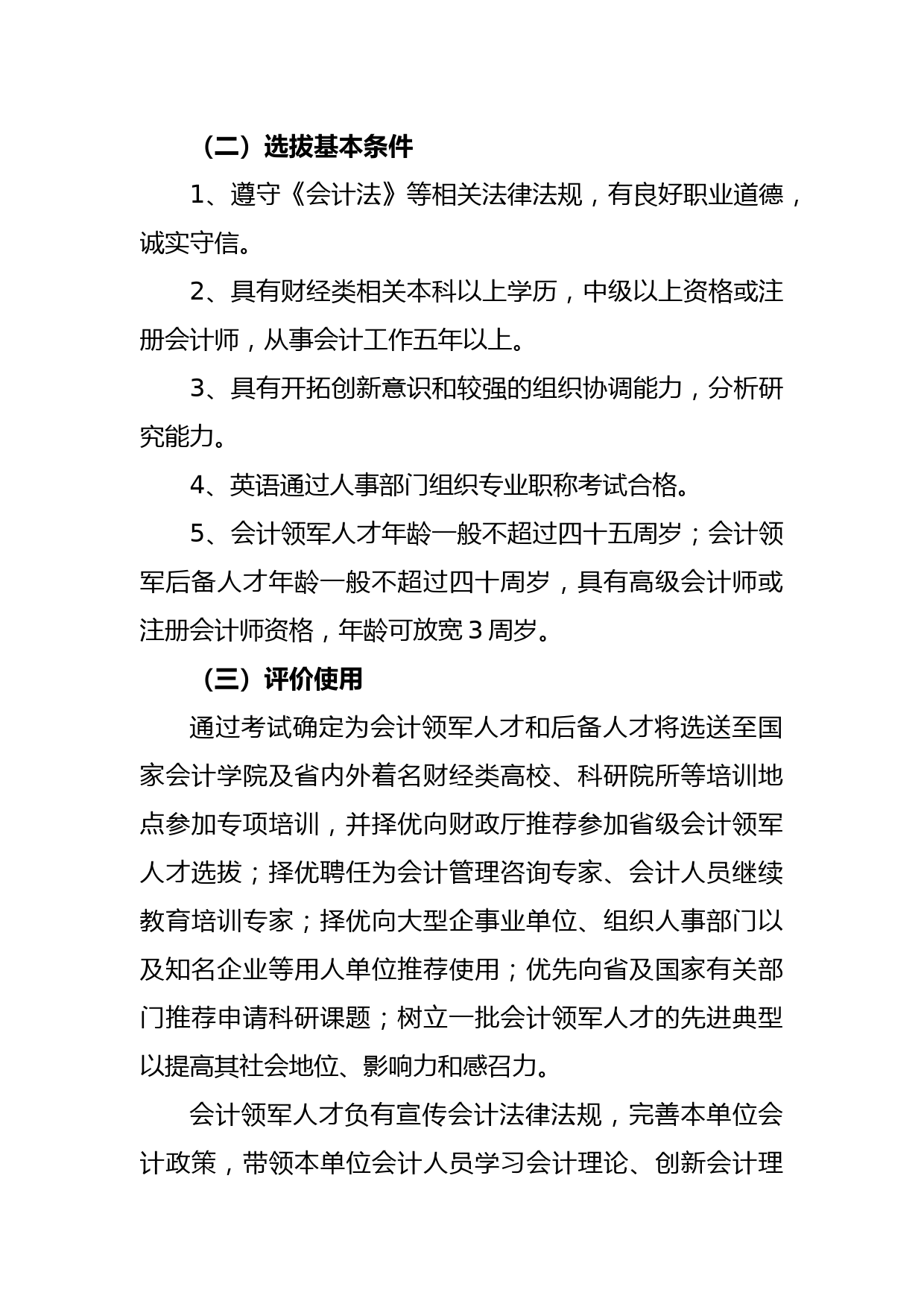 （二）选拔基本条件

1、遵守《会计法》等相关法律法规，有良好职业道德，诚实守信。

2、具有财经类相关本科以上学历，中级以上资格或注册会计师，从事会计工作五年以上。

3、具有开拓创新意识和较强的组织协调能力，分析研究能力。

4、英语通过人事部门组织专业职称考试合格。

5、会计领军人才年龄一般不超过四十五周岁；会计领军后备人才年龄一般不超过四十周岁，具有高级会计师或注册会计师资格，年龄可放宽 3 周岁。

（三）评价使用

通过考试确定为会计领军人才和后备人才将选送至国家会计学院及省内外着名财经类高校、科研院所等培训地点参加专项培训，并择优向财政厅推荐参加省级会计领军人才选拔；择优聘任为会计管理咨询专家、会计人员继续教育培训专家；择优向大型企事业单位、组织人事部门以及知名企业等用人单位推荐使用；优先向省及国家有关部门推荐申请科研课题；树立一批会计领军人才的先进典型以提高其社会地位、影响力和感召力。

会计领军人才负有宣传会计法律法规，完善本单位会计政策，带领本单位会计人员学习会计理论、创新会计理